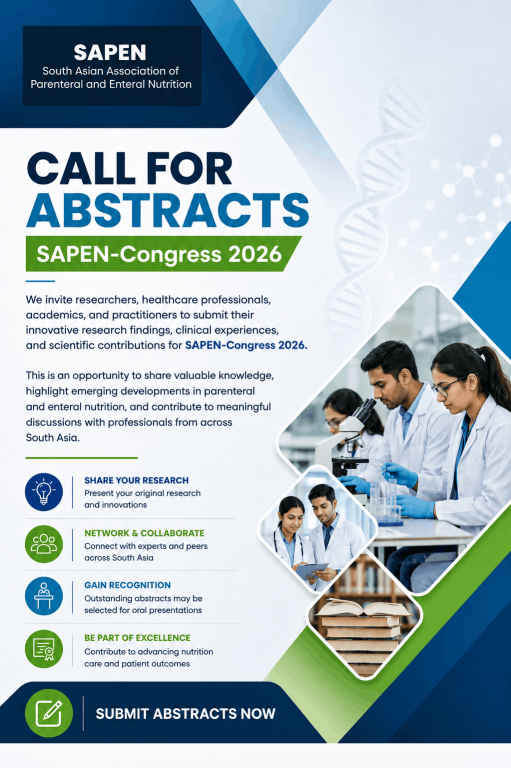 SAPEN
South Asian Association of Parenteral and Enteral Nutrition

CALL FOR ABSTRACTS

SAPEN-Congress 2026

We invite researchers, healthcare professionals, academics, and practitioners to submit their innovative research findings, clinical experiences, and scientific contributions for SAPEN-Congress 2026.

This is an opportunity to share valuable knowledge, highlight emerging developments in parenteral and enteral nutrition, and contribute to meaningful discussions with professionals from across South Asia.

SHARE YOUR RESEARCH
Present your original research and innovations

NETWORK & COLLABORATE
Connect with experts and peers across South Asia

GAIN RECOGNITION
Outstanding abstracts may be selected for oral presentations

BE PART OF EXCELLENCE
Contribute to advancing nutrition care and patient outcomes

SUBMIT ABSTRACTS NOW